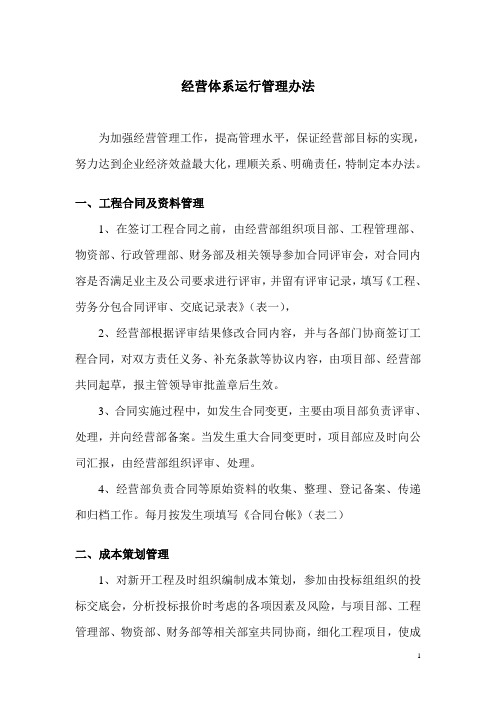 经营体系运行管理办法

为加强经营管理工作，提高管理水平，保证经营部目标的实现，努力达到企业经济效益最大化，理顺关系、明确责任，特制定本办法。

一、工程合同及资料管理

1、在签订工程合同之前，由经营部组织项目部、工程管理部、物资部、行政管理部、财务部及相关领导参加合同评审会，对合同内容是否满足业主及公司要求进行评审，并留有评审记录，填写《工程、劳务分包合同评审、交底记录表》（表一），

2、经营部根据评审结果修改合同内容，并与各部门协商签订工程合同，对双方责任义务、补充条款等协议内容，由项目部、经营部共同起草，报主管领导审批盖章后生效。

3、合同实施过程中，如发生合同变更，主要由项目部负责评审、处理，并向经营部备案。当发生重大合同变更时，项目部应及时向公司汇报，由经营部组织评审、处理。

4、经营部负责合同等原始资料的收集、整理、登记备案、传递和归档工作。每月按发生项填写《合同台帐》（表二）

二、成本策划管理

1、对新开工程及时组织编制成本策划，参加由投标组组织的投标交底会，分析投标报价时考虑的各项因素及风险，与项目部、工程管理部、物资部、财务部等相关部室共同协商，细化工程项目，使成

1